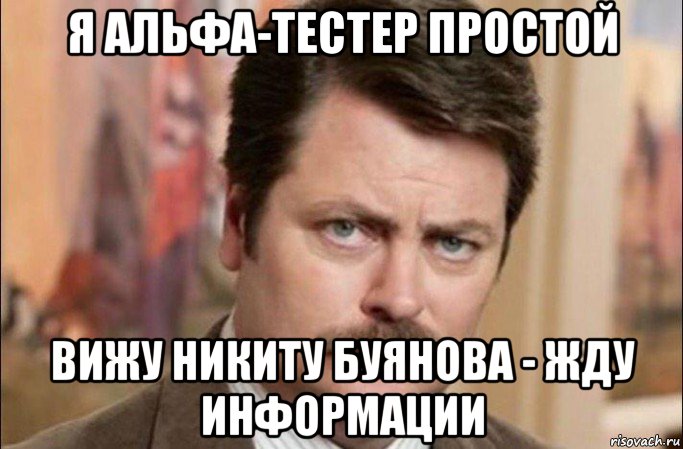 Я АЛЬФА-ТЕСТЕР ПРОСТОЙ

ВИЖУ НИКИТУ БУЯНОВА - ЖДУ ИНФОРМАЦИИ

risovach.ru